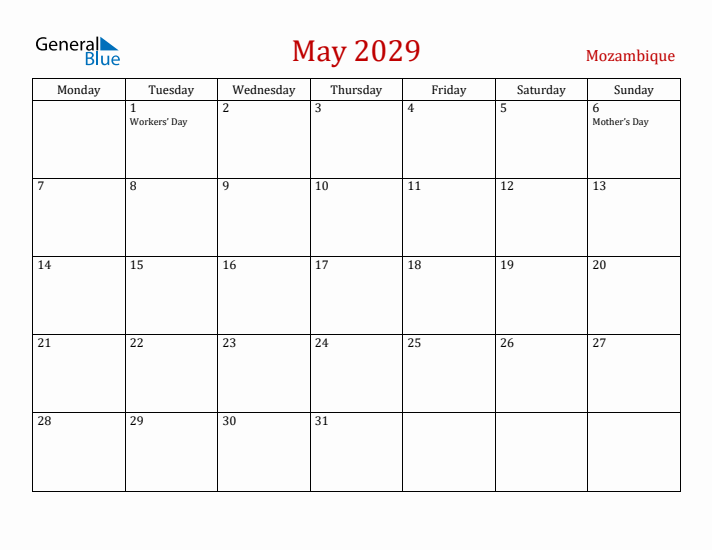 General Blue

May 2029

Mozambique

| Monday | Tuesday | Wednesday | Thursday | Friday | Saturday | Sunday |
|---|---|---|---|---|---|---|
| | 1 Workers' Day | 2 | 3 | 4 | 5 | 6 Mother's Day |
| 7 | 8 | 9 | 10 | 11 | 12 | 13 |
| 14 | 15 | 16 | 17 | 18 | 19 | 20 |
| 21 | 22 | 23 | 24 | 25 | 26 | 27 |
| 28 | 29 | 30 | 31 | | | |